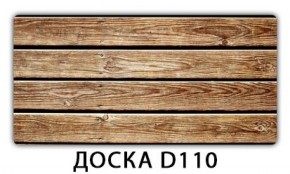 ДОСКА D110